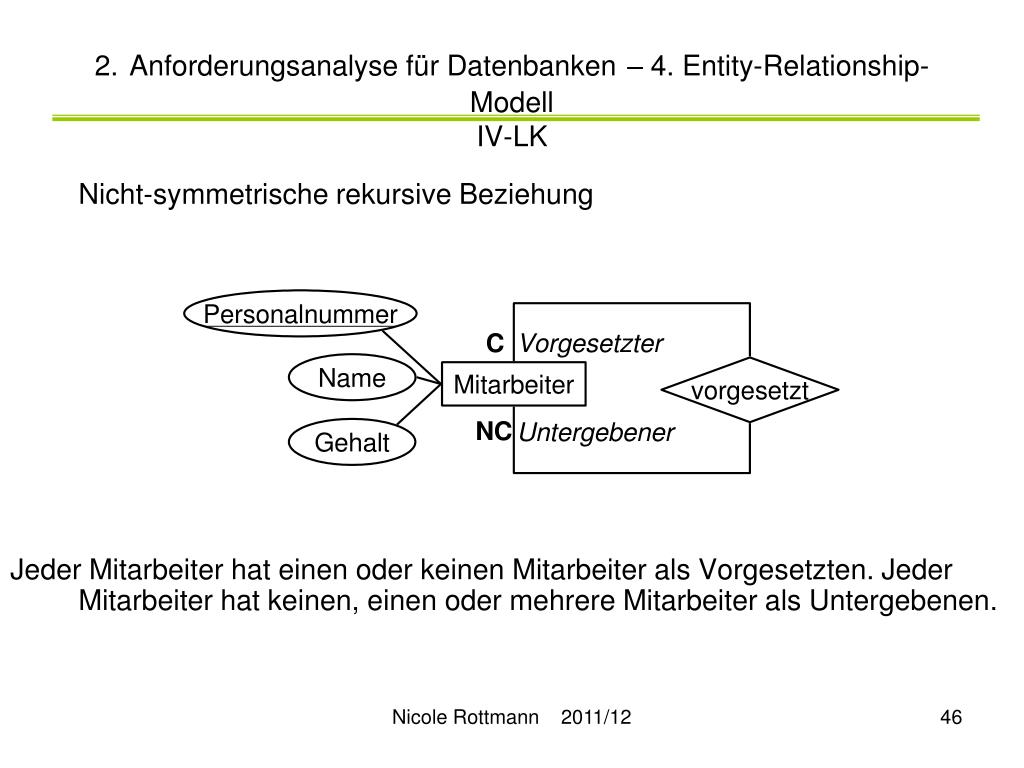 2. Anforderungsanalyse für Datenbanken – 4. Entity-Relationship-Modell
IV-LK

Nicht-symmetrische rekursive Beziehung

Personalnummer

Name

Gehalt

Mitarbeiter

C Vorgesetzter

NC Untergebener

vorgesetzt

Jeder Mitarbeiter hat einen oder keinen Mitarbeiter als Vorgesetzten. Jeder Mitarbeiter hat keinen, einen oder mehrere Mitarbeiter als Untergebenen.

Nicole Rottmann 2011/12

46